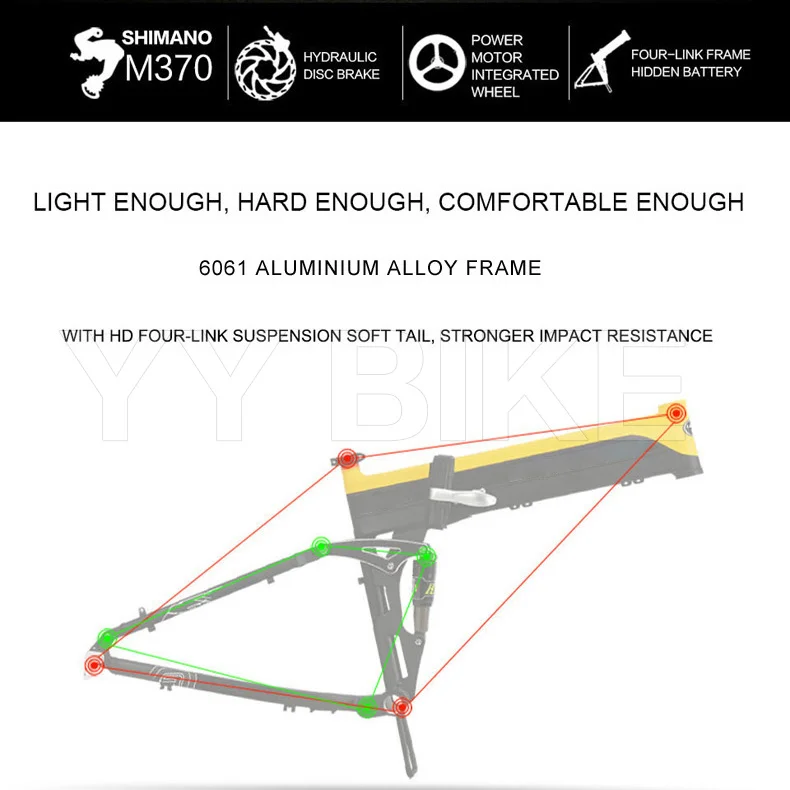 SHIMANO
M370

HYDRAULIC
DISC BRAKE

POWER
MOTOR
INTEGRATED
WHEEL

FOUR-LINK FRAME
HIDDEN BATTERY

LIGHT ENOUGH, HARD ENOUGH, COMFORTABLE ENOUGH

6061 ALUMINIUM ALLOY FRAME

WITH HD FOUR-LINK SUSPENSION SOFT TAIL, STRONGER IMPACT RESISTANCE

YY BIKE